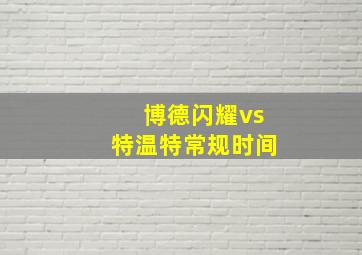 博德闪耀vs
特温特常规时间